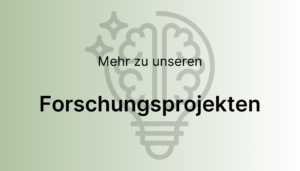 Mehr zu unseren

Forschungsprojekten